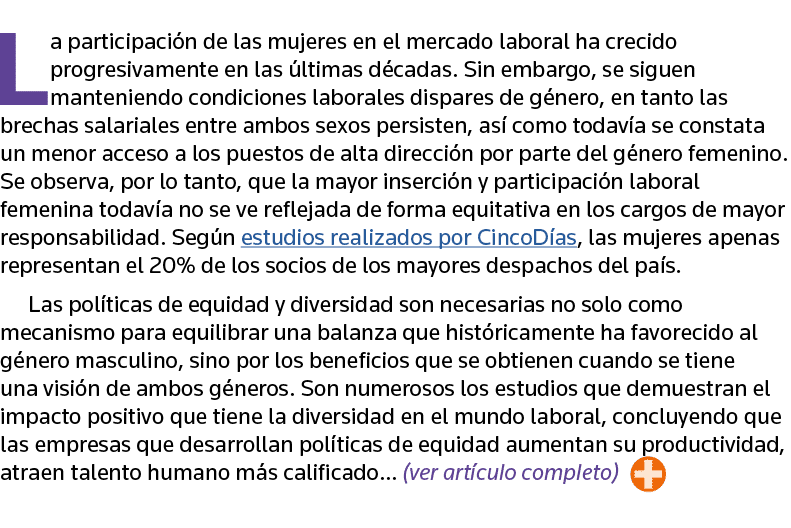 La participación de las mujeres en el mercado laboral ha crecido progresivamente en las últimas décadas. Sin embargo, se siguen manteniendo condiciones laborales dispares de género, en tanto las brechas salariales entre ambos sexos persisten, así como todavía se constata un menor acceso a los puestos de alta dirección por parte del género femenino. Se observa, por lo tanto, que la mayor inserción y participación laboral femenina todavía no se ve reflejada de forma equitativa en los cargos de mayor responsabilidad. Según estudios realizados por CincoDías, las mujeres apenas representan el 20% de los socios de los mayores despachos del país.

Las políticas de equidad y diversidad son necesarias no solo como mecanismo para equilibrar una balanza que históricamente ha favorecido al género masculino, sino por los beneficios que se obtienen cuando se tiene una visión de ambos géneros. Son numerosos los estudios que demuestran el impacto positivo que tiene la diversidad en el mundo laboral, concluyendo que las empresas que desarrollan políticas de equidad aumentan su productividad, atraen talento humano más calificado... (ver artículo completo)